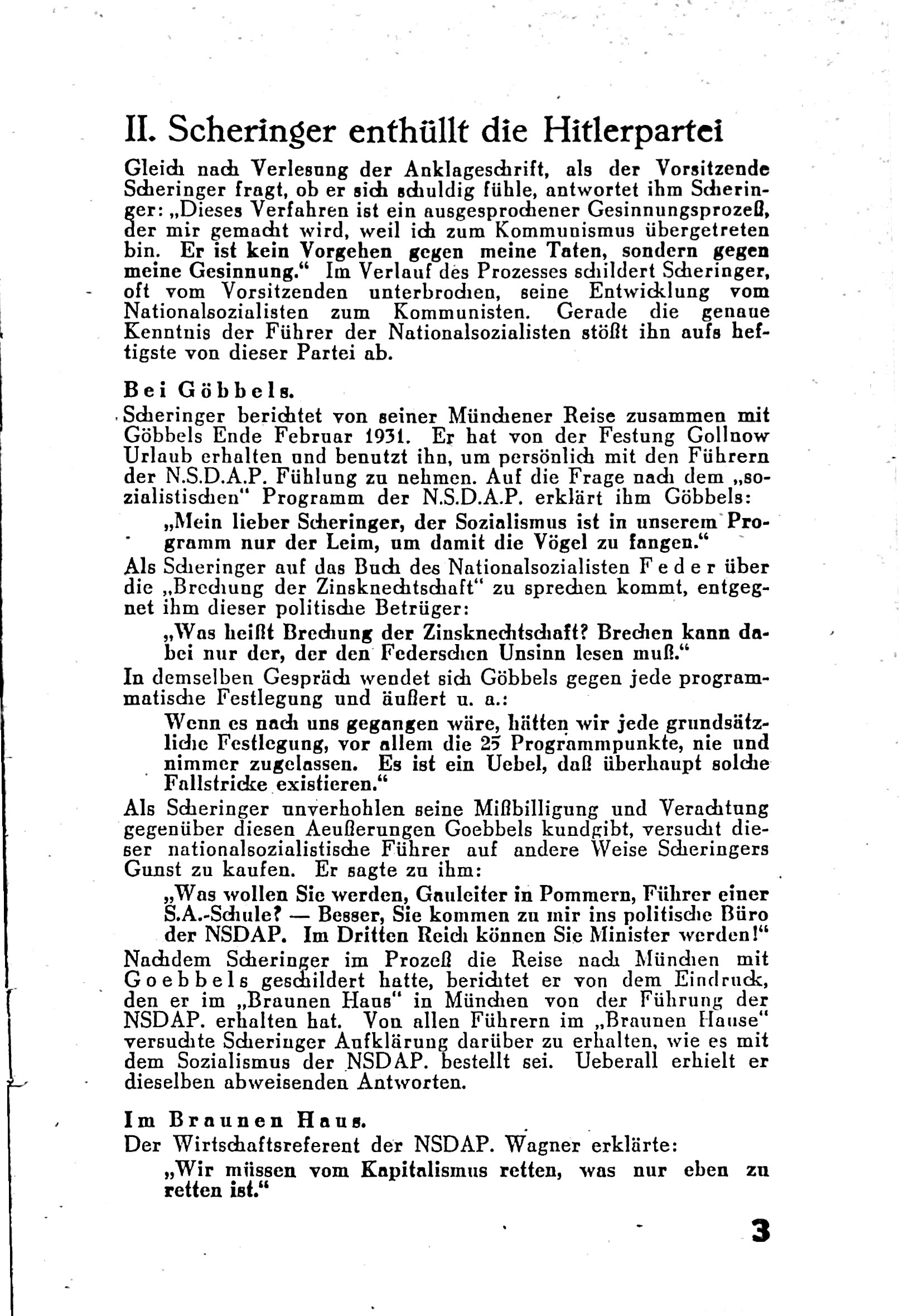 II. Scheringer enthüllt die Hitlerpartei

Gleich nach Verlesung der Anklageschrift, als der Vorsitzende Scheringer fragt, ob er sich schuldig fühle, antwortet ihm Scheringer: „Dieses Verfahren ist ein ausgesprochener Gesinnungsprozeß, der mir gemacht wird, weil ich zum Kommunismus übergetreten bin. Er ist kein Vorgehen gegen meine Taten, sondern gegen meine Gesinnung.“ Im Verlauf des Prozesses schildert Scheringer, oft vom Vorsitzenden unterbrochen, seine Entwicklung vom Nationalsozialisten zum Kommunisten. Gerade die genaue Kenntnis der Führer der Nationalsozialisten stößt ihn aufs heftigste von dieser Partei ab.

Bei Göbbels.

Scheringer berichtet von seiner Münchener Reise zusammen mit Göbbels Ende Februar 1931. Er hat von der Festung Gollnow Urlaub erhalten und benutzt ihn, um persönlich mit den Führern der N.S.D.A.P. Fühlung zu nehmen. Auf die Frage nach dem „sozialistischen“ Programm der N.S.D.A.P. erklärt ihm Göbbels:

„Mein lieber Scheringer, der Sozialismus ist in unserem Programm nur der Leim, um damit die Vögel zu fangen.“

Als Scheringer auf das Buch des Nationalsozialisten Feder über die „Brechung der Zinsknechtschaft“ zu sprechen kommt, entgegnet ihm dieser politische Betrüger:

„Was heißt Brechung der Zinsknechtschaft? Brechen kann dabei nur der, der den Federschen Unsinn lesen muß.“

In demselben Gespräch wendet sich Göbbels gegen jede programmatische Festlegung und äußert u. a.:

Wenn es nach uns gegangen wäre, hätten wir jede grundsätzliche Festlegung, vor allem die 25 Programmpunkte, nie und nimmer zugelassen. Es ist ein Uebel, daß überhaupt solche Fallstricke existieren.“

Als Scheringer unverhohlen seine Mißbilligung und Verachtung gegenüber diesen Aeußerungen Goebbels kundgibt, versucht dieser nationalsozialistische Führer auf andere Weise Scheringers Gunst zu kaufen. Er sagte zu ihm:

„Was wollen Sie werden, Gauleiter in Pommern, Führer einer S.A.-Schule? — Besser, Sie kommen zu mir ins politische Büro der NSDAP. Im Dritten Reich können Sie Minister werden!“

Nachdem Scheringer im Prozeß die Reise nach München mit Goebbels geschildert hatte, berichtet er von dem Eindruck, den er im „Braunen Haus“ in München von der Führung der NSDAP. erhalten hat. Von allen Führern im „Braunen Hause“ versuchte Scheringer Aufklärung darüber zu erhalten, wie es mit dem Sozialismus der NSDAP. bestellt sei. Ueberall erhielt er dieselben abweisenden Antworten.

Im Braunen Haus.

Der Wirtschaftsreferent der NSDAP. Wagner erklärte:

„Wir müssen vom Kapitalismus retten, was nur eben zu retten ist.“

3